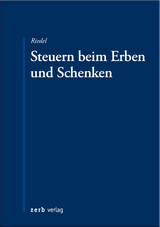 Riedel

Steuern beim Erben und Schenken

zerb verlag